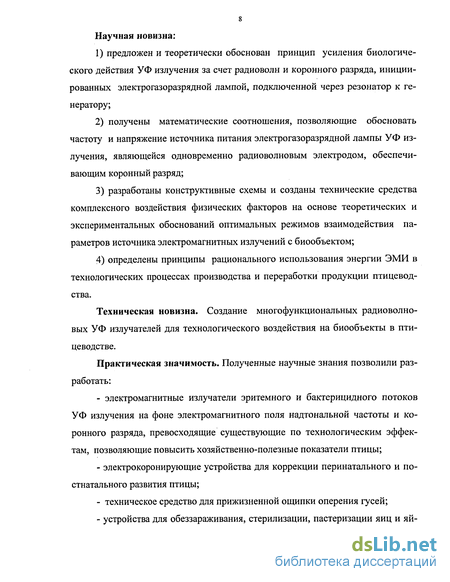 8

Научная новизна:

1) предложен и теоретически обоснован принцип усиления биологического действия УФ излучения за счет радиоволн и коронного разряда, инициированных электрогазоразрядной лампой, подключенной через резонатор к генератору;

2) получены математические соотношения, позволяющие обосновать частоту и напряжение источника питания электрогазоразрядной лампы УФ излучения, являющейся одновременно радиоволновым электродом, обеспечивающим коронный разряд;

3) разработаны конструктивные схемы и созданы технические средства комплексного воздействия физических факторов на основе теоретических и экспериментальных обоснований оптимальных режимов взаимодействия параметров источника электромагнитных излучений с биообъектом;

4) определены принципы рационального использования энергии ЭМИ в технологических процессах производства и переработки продукции птицеводства.

Техническая новизна. Создание многофункциональных радиоволновых УФ излучателей для технологического воздействия на биообъекты в птицеводстве.

Практическая значимость. Полученные научные знания позволили разработать:

- электромагнитные излучатели эритемного и бактерицидного потоков УФ излучения на фоне электромагнитного поля надтональной частоты и коронного разряда, превосходящие существующие по технологическим эффектам, позволяющие повысить хозяйственно-полезные показатели птицы;

- электрокоронирующие устройства для коррекции перинатального и постнатального развития птицы;

- техническое средство для прижизненной ощипки оперения гусей;

- устройства для обеззараживания, стерилизации, пастеризации яиц и яй-

dsLib.net
библиотека диссертаций